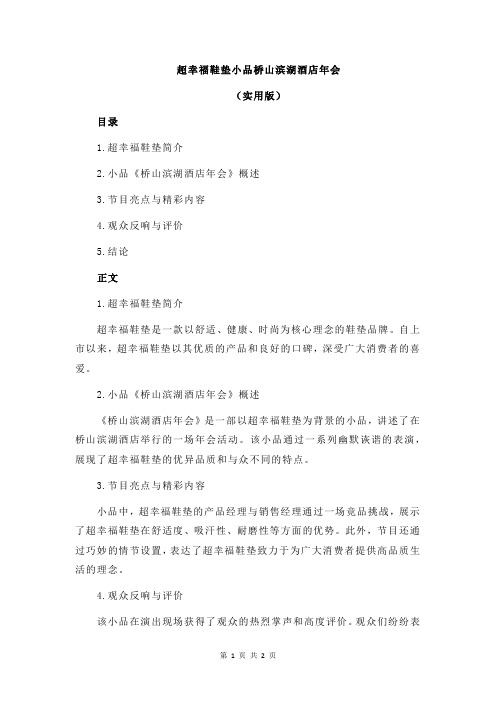 超幸福鞋垫小品桥山滨湖酒店年会

（实用版）

目录

1.超幸福鞋垫简介

2.小品《桥山滨湖酒店年会》概述

3.节目亮点与精彩内容

4.观众反响与评价

5.结论

正文

1.超幸福鞋垫简介

超幸福鞋垫是一款以舒适、健康、时尚为核心理念的鞋垫品牌。自上市以来，超幸福鞋垫以其优质的产品和良好的口碑，深受广大消费者的喜爱。

2.小品《桥山滨湖酒店年会》概述

《桥山滨湖酒店年会》是一部以超幸福鞋垫为背景的小品，讲述了在桥山滨湖酒店举行的一场年会活动。该小品通过一系列幽默诙谐的表演，展现了超幸福鞋垫的优异品质和与众不同的特点。

3.节目亮点与精彩内容

小品中，超幸福鞋垫的产品经理与销售经理通过一场竞品挑战，展示了超幸福鞋垫在舒适度、吸汗性、耐磨性等方面的优势。此外，节目还通过巧妙的情节设置，表达了超幸福鞋垫致力于为广大消费者提供高品质生活的理念。

4.观众反响与评价

该小品在演出现场获得了观众的热烈掌声和高度评价。观众们纷纷表

第 1 页 共 2 页